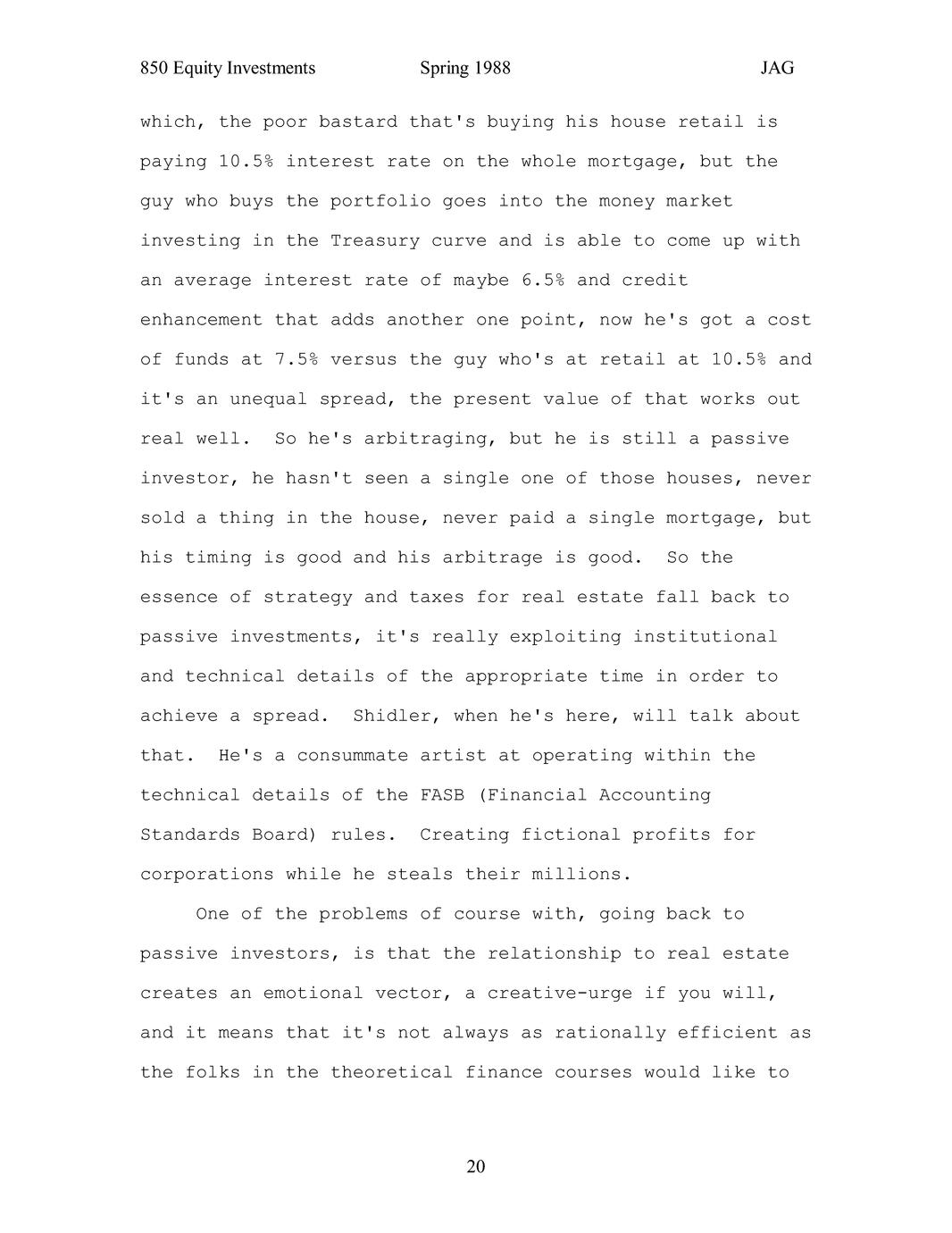 850 Equity Investments Spring 1988 JAG

which, the poor bastard that's buying his house retail is paying 10.5% interest rate on the whole mortgage, but the guy who buys the portfolio goes into the money market investing in the Treasury curve and is able to come up with an average interest rate of maybe 6.5% and credit enhancement that adds another one point, now he's got a cost of funds at 7.5% versus the guy who's at retail at 10.5% and it's an unequal spread, the present value of that works out real well. So he's arbitraging, but he is still a passive investor, he hasn't seen a single one of those houses, never sold a thing in the house, never paid a single mortgage, but his timing is good and his arbitrage is good. So the essence of strategy and taxes for real estate fall back to passive investments, it's really exploiting institutional and technical details of the appropriate time in order to achieve a spread. Shidler, when he's here, will talk about that. He's a consummate artist at operating within the technical details of the FASB (Financial Accounting Standards Board) rules. Creating fictional profits for corporations while he steals their millions.

One of the problems of course with, going back to passive investors, is that the relationship to real estate creates an emotional vector, a creative-urge if you will, and it means that it's not always as rationally efficient as the folks in the theoretical finance courses would like to

20